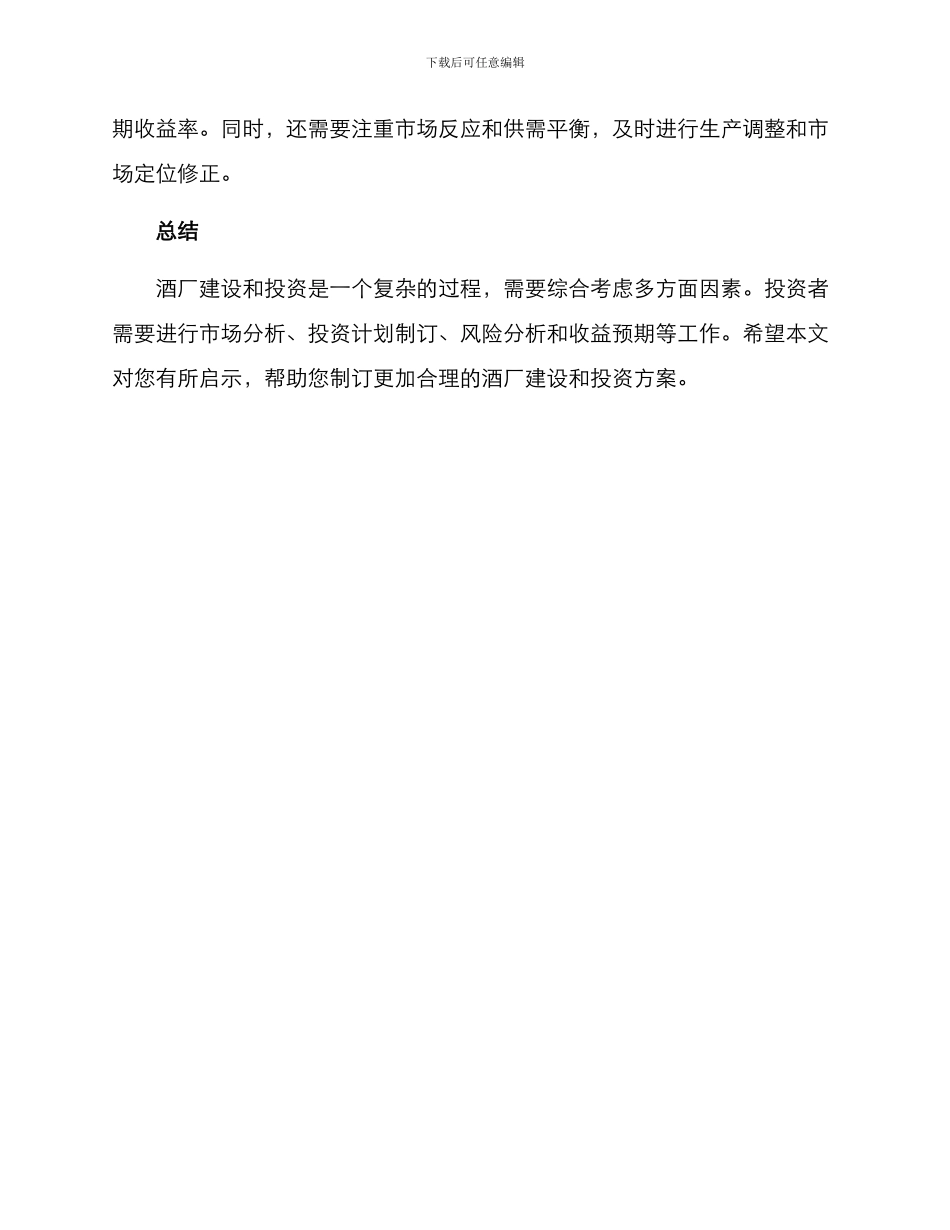 下载后可任意编辑

期收益率。同时，还需要注重市场反应和供需平衡，及时进行生产调整和市场定位修正。

总结

酒厂建设和投资是一个复杂的过程，需要综合考虑多方面因素。投资者需要进行市场分析、投资计划制订、风险分析和收益预期等工作。希望本文对您有所启示，帮助您制订更加合理的酒厂建设和投资方案。